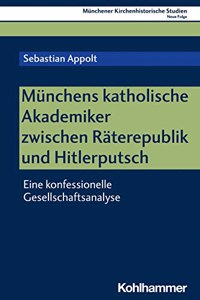 Münchener Kirchenhistorische Studien
Neue Folge

Sebastian Appolt

Münchens katholische Akademiker zwischen Räterepublik und Hitlerputsch

Eine konfessionelle Gesellschaftsanalyse

Kohlhammer